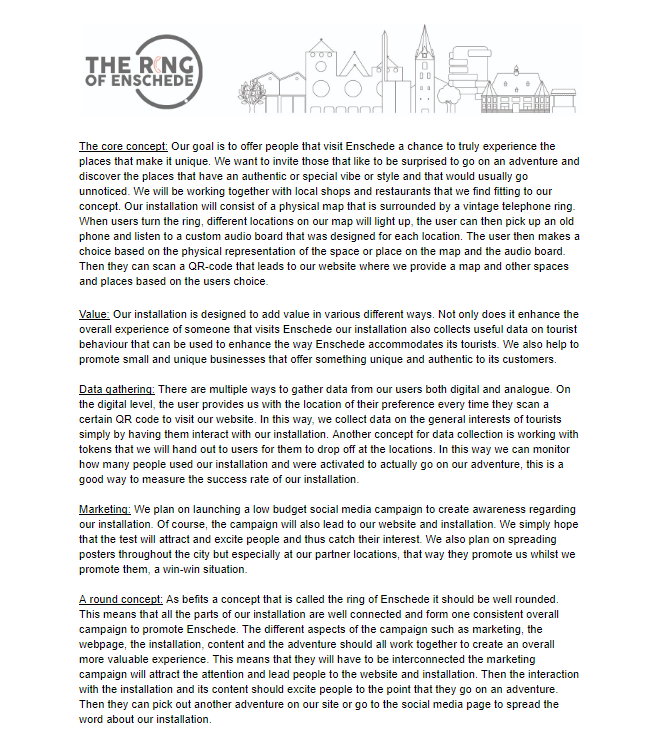 THE RING OF ENSCHEDE

The core concept: Our goal is to offer people that visit Enschede a chance to truly experience the places that make it unique. We want to invite those that like to be surprised to go on an adventure and discover the places that have an authentic or special vibe or style and that would usually go unnoticed. We will be working together with local shops and restaurants that we find fitting to our concept. Our installation will consist of a physical map that is surrounded by a vintage telephone ring. When users turn the ring, different locations on our map will light up, the user can then pick up an old phone and listen to a custom audio board that was designed for each location. The user then makes a choice based on the physical representation of the space or place on the map and the audio board. Then they can scan a QR-code that leads to our website where we provide a map and other spaces and places based on the users choice.

Value: Our installation is designed to add value in various different ways. Not only does it enhance the overall experience of someone that visits Enschede our installation also collects useful data on tourist behaviour that can be used to enhance the way Enschede accommodates its tourists. We also help to promote small and unique businesses that offer something unique and authentic to its customers.

Data gathering: There are multiple ways to gather data from our users both digital and analogue. On the digital level, the user provides us with the location of their preference every time they scan a certain QR code to visit our website. In this way, we collect data on the general interests of tourists simply by having them interact with our installation. Another concept for data collection is working with tokens that we will hand out to users for them to drop off at the locations. In this way we can monitor how many people used our installation and were activated to actually go on our adventure, this is a good way to measure the success rate of our installation.

Marketing: We plan on launching a low budget social media campaign to create awareness regarding our installation. Of course, the campaign will also lead to our website and installation. We simply hope that the test will attract and excite people and thus catch their interest. We also plan on spreading posters throughout the city but especially at our partner locations, that way they promote us whilst we promote them, a win-win situation.

A round concept: As befits a concept that is called the ring of Enschede it should be well rounded. This means that all the parts of our installation are well connected and form one consistent overall campaign to promote Enschede. The different aspects of the campaign such as marketing, the webpage, the installation, content and the adventure should all work together to create an overall more valuable experience. This means that they will have to be interconnected the marketing campaign will attract the attention and lead people to the website and installation. Then the interaction with the installation and its content should excite people to the point that they go on an adventure. Then they can pick out another adventure on our site or go to the social media page to spread the word about our installation.